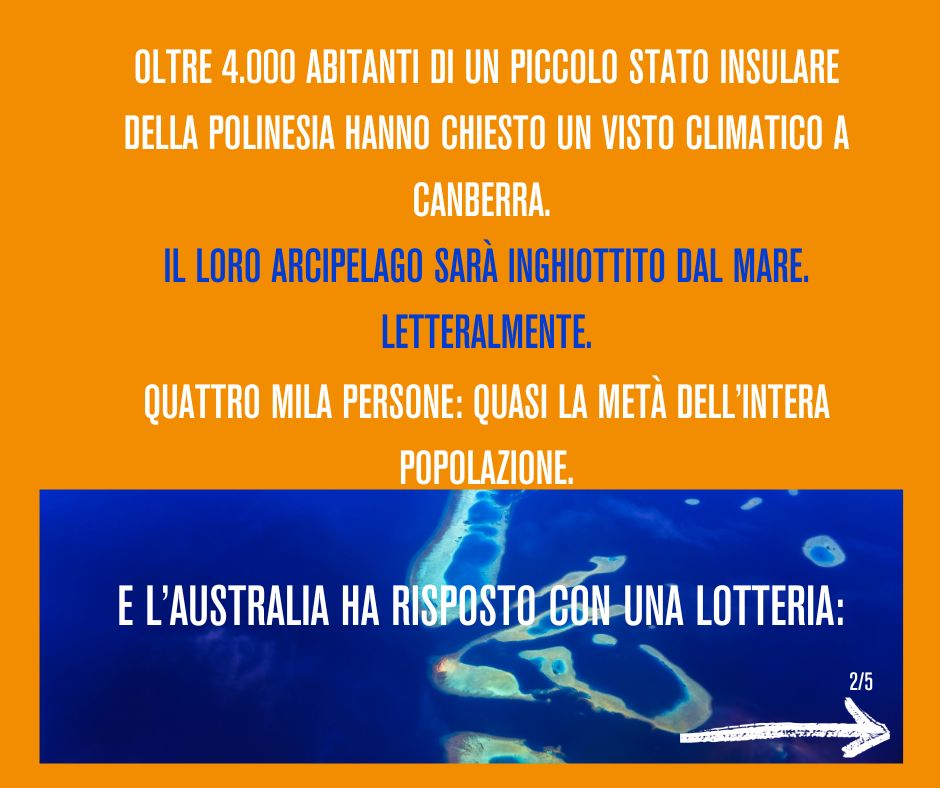 OLTRE 4.000 ABITANTI DI UN PICCOLO STATO INSULARE DELLA POLINESIA HANNO CHIESTO UN VISTO CLIMATICO A CANBERRA.

IL LORO ARCIPELAGO SARÀ INGHIOTTITO DAL MARE. LETTERALMENTE.

QUATTRO MILA PERSONE: QUASI LA METÀ DELL'INTERA POPOLAZIONE.

E L'AUSTRALIA HA RISPOSTO CON UNA LOTTERIA:

2/5